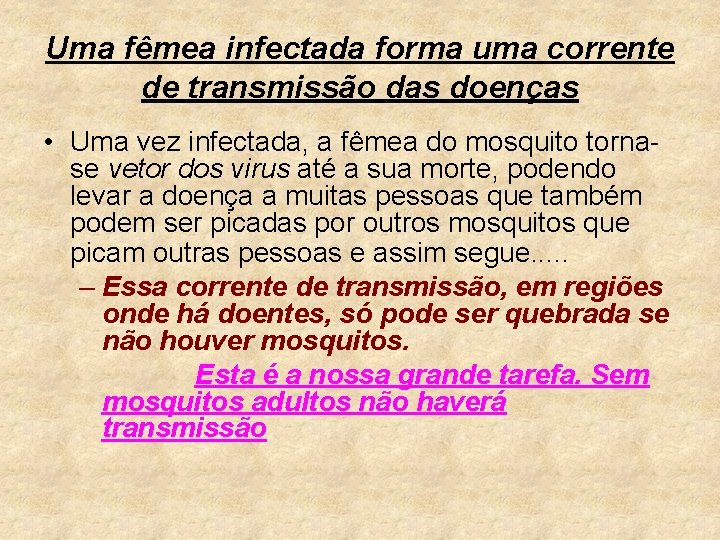 Uma fêmea infectada forma uma corrente de transmissão das doenças

• Uma vez infectada, a fêmea do mosquito torna-se vetor dos virus até a sua morte, podendo levar a doença a muitas pessoas que também podem ser picadas por outros mosquitos que picam outras pessoas e assim segue.....

– Essa corrente de transmissão, em regiões onde há doentes, só pode ser quebrada se não houver mosquitos.

Esta é a nossa grande tarefa. Sem mosquitos adultos não haverá transmissão